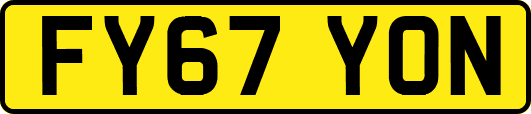 FY67 YON